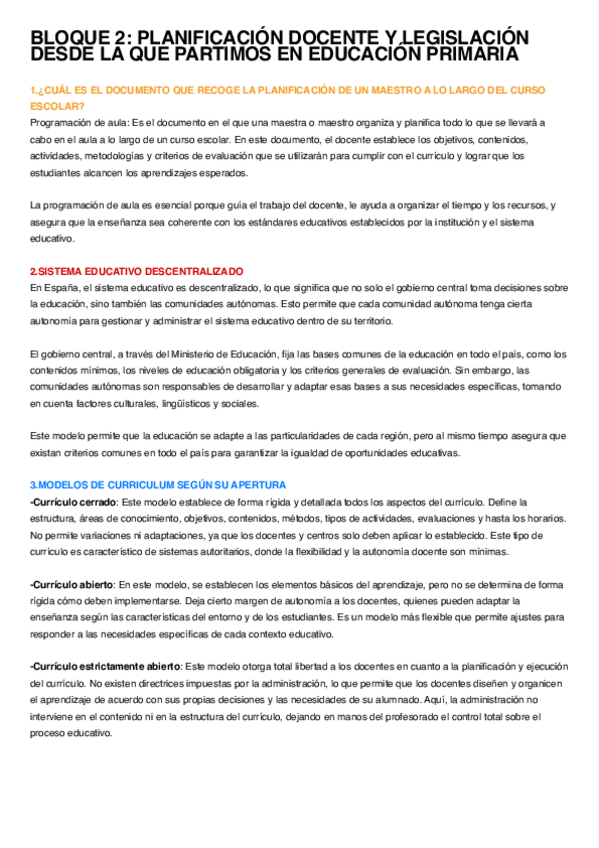 BLOQUE 2: PLANIFICACIÓN DOCENTE Y LEGISLACIÓN DESDE LA QUE PARTIMOS EN EDUCACIÓN PRIMARIA

1.¿CUÁL ES EL DOCUMENTO QUE RECOGE LA PLANIFICACIÓN DE UN MAESTRO A LO LARGO DEL CURSO ESCOLAR?

Programación de aula: Es el documento en el que una maestra o maestro organiza y planifica todo lo que se llevará a cabo en el aula a lo largo de un curso escolar. En este documento, el docente establece los objetivos, contenidos, actividades, metodologías y criterios de evaluación que se utilizarán para cumplir con el currículo y lograr que los estudiantes alcancen los aprendizajes esperados.

La programación de aula es esencial porque guía el trabajo del docente, le ayuda a organizar el tiempo y los recursos, y asegura que la enseñanza sea coherente con los estándares educativos establecidos por la institución y el sistema educativo.

2.SISTEMA EDUCATIVO DESCENTRALIZADO

En España, el sistema educativo es descentralizado, lo que significa que no solo el gobierno central toma decisiones sobre la educación, sino también las comunidades autónomas. Esto permite que cada comunidad autónoma tenga cierta autonomía para gestionar y administrar el sistema educativo dentro de su territorio.

El gobierno central, a través del Ministerio de Educación, fija las bases comunes de la educación en todo el país, como los contenidos mínimos, los niveles de educación obligatoria y los criterios generales de evaluación. Sin embargo, las comunidades autónomas son responsables de desarrollar y adaptar esas bases a sus necesidades específicas, tomando en cuenta factores culturales, lingüísticos y sociales.

Este modelo permite que la educación se adapte a las particularidades de cada región, pero al mismo tiempo asegura que existan criterios comunes en todo el país para garantizar la igualdad de oportunidades educativas.

3.MODELOS DE CURRICULUM SEGÚN SU APERTURA

-Currículo cerrado: Este modelo establece de forma rígida y detallada todos los aspectos del currículo. Define la estructura, áreas de conocimiento, objetivos, contenidos, métodos, tipos de actividades, evaluaciones y hasta los horarios. No permite variaciones ni adaptaciones, ya que los docentes y centros solo deben aplicar lo establecido. Este tipo de currículo es característico de sistemas autoritarios, donde la flexibilidad y la autonomía docente son mínimas.

-Currículo abierto: En este modelo, se establecen los elementos básicos del aprendizaje, pero no se determina de forma rígida cómo deben implementarse. Deja cierto margen de autonomía a los docentes, quienes pueden adaptar la enseñanza según las características del entorno y de los estudiantes. Es un modelo más flexible que permite ajustes para responder a las necesidades específicas de cada contexto educativo.

-Currículo estrictamente abierto: Este modelo otorga total libertad a los docentes en cuanto a la planificación y ejecución del currículo. No existen directrices impuestas por la administración, lo que permite que los docentes diseñen y organicen el aprendizaje de acuerdo con sus propias decisiones y las necesidades de su alumnado. Aquí, la administración no interviene en el contenido ni en la estructura del currículo, dejando en manos del profesorado el control total sobre el proceso educativo.